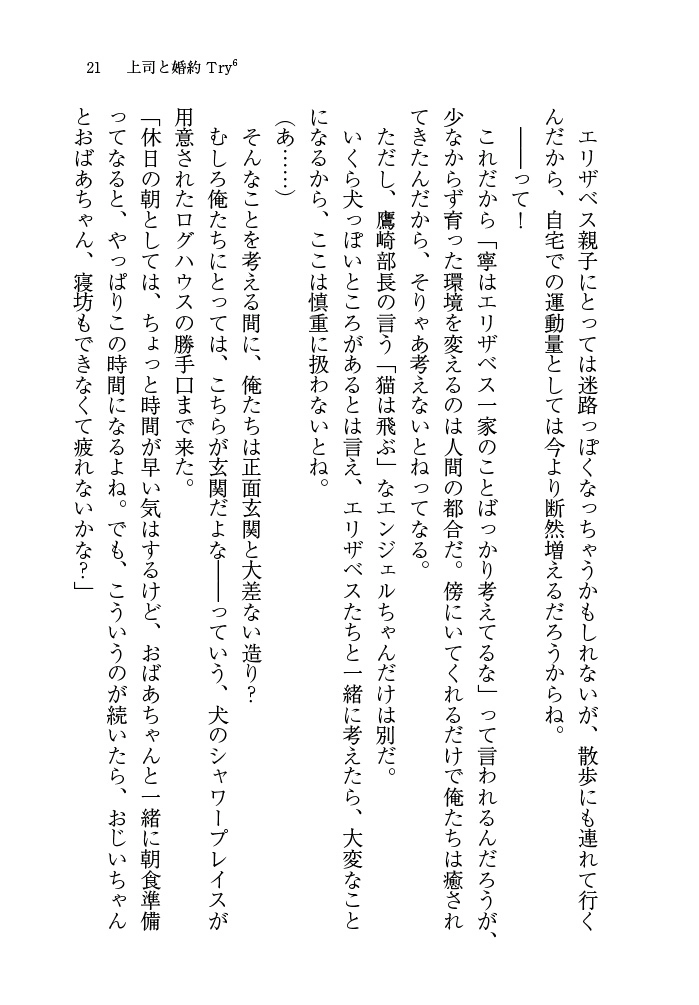 21　上司と婚約 Try$^6$

エリザベス親子にとっては迷路っぽくなっちゃうかもしれないが、散歩にも連れて行くんだから、自宅での運動量としては今より断然増えるだろうからね。

――って！

これだから「寧はエリザベス一家のことばっかり考えてるな」って言われるんだろうが、少なからず育った環境を変えるのは人間の都合だ。傍にいてくれるだけで俺たちは癒されてきたんだから、そりゃあ考えないとねってなる。

ただし、鷹崎部長の言う「猫は飛ぶ」なエンジェルちゃんだけは別だ。

いくら犬っぽいところがあるとは言え、エリザベスたちと一緒に考えたら、大変なことになるから、ここは慎重に扱わないとね。

（あ……）

そんなことを考える間に、俺たちは正面玄関と大差ない造り？

むしろ俺たちにとっては、こちらが玄関だよな――っていう、犬のシャワープレイスが用意されたログハウスの勝手口まで来た。

「休日の朝としては、ちょっと時間が早い気はするけど、おばあちゃんと一緒に朝食準備ってなると、やっぱりこの時間になるよね。でも、こういうのが続いたら、おじいちゃんとおばあちゃん、寝坊もできなくて疲れないかな？」